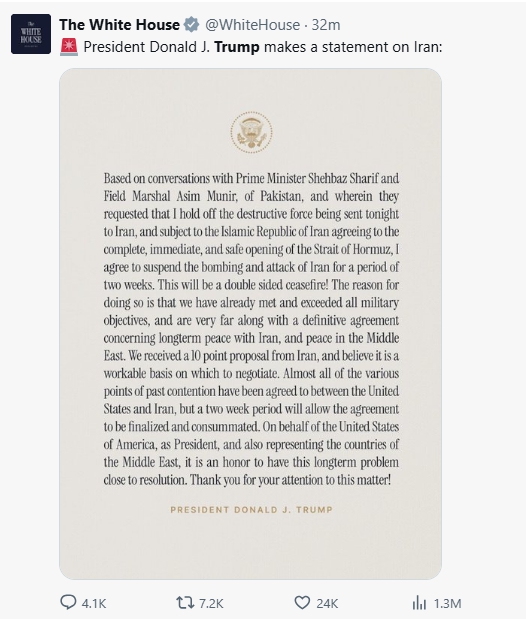 The WHITE HOUSE

The White House @WhiteHouse · 32m
🚨 President Donald J. Trump makes a statement on Iran:

Based on conversations with Prime Minister Shehbaz Sharif and Field Marshal Asim Munir, of Pakistan, and wherein they requested that I hold off the destructive force being sent tonight to Iran, and subject to the Islamic Republic of Iran agreeing to the complete, immediate, and safe opening of the Strait of Hormuz, I agree to suspend the bombing and attack of Iran for a period of two weeks. This will be a double sided ceasefire! The reason for doing so is that we have already met and exceeded all military objectives, and are very far along with a definitive agreement concerning longterm peace with Iran, and peace in the Middle East. We received a 10 point proposal from Iran, and believe it is a workable basis on which to negotiate. Almost all of the various points of past contention have been agreed to between the United States and Iran, but a two week period will allow the agreement to be finalized and consummated. On behalf of the United States of America, as President, and also representing the countries of the Middle East, it is an honor to have this longterm problem close to resolution. Thank you for your attention to this matter!

PRESIDENT DONALD J. TRUMP

4.1K 7.2K 24K 1.3M